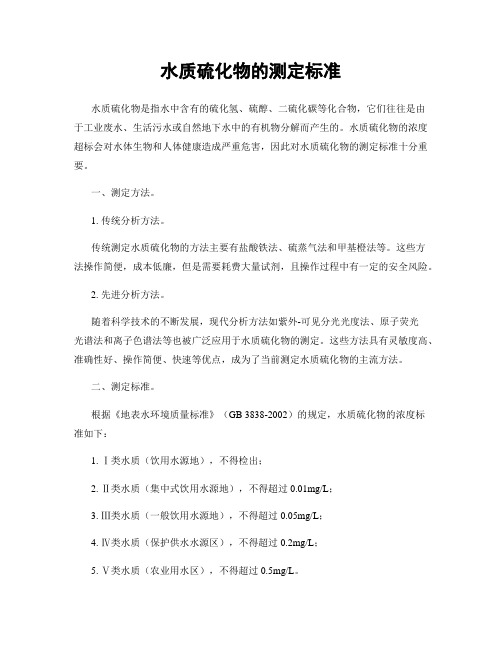 水质硫化物的测定标准

水质硫化物是指水中含有的硫化氢、硫醇、二硫化碳等化合物，它们往往是由于工业废水、生活污水或自然地下水中的有机物分解而产生的。水质硫化物的浓度超标会对水体生物和人体健康造成严重危害，因此对水质硫化物的测定标准十分重要。

一、测定方法。

1. 传统分析方法。

传统测定水质硫化物的方法主要有盐酸铁法、硫蒸气法和甲基橙法等。这些方法操作简便，成本低廉，但是需要耗费大量试剂，且操作过程中有一定的安全风险。

2. 先进分析方法。

随着科学技术的不断发展，现代分析方法如紫外-可见分光光度法、原子荧光光谱法和离子色谱法等也被广泛应用于水质硫化物的测定。这些方法具有灵敏度高、准确性好、操作简便、快速等优点，成为了当前测定水质硫化物的主流方法。

二、测定标准。

根据《地表水环境质量标准》（GB 3838-2002）的规定，水质硫化物的浓度标准如下：

1. Ⅰ类水质（饮用水源地），不得检出；

2. Ⅱ类水质（集中式饮用水源地），不得超过 0.01mg/L；

3. Ⅲ类水质（一般饮用水源地），不得超过 0.05mg/L；

4. Ⅳ类水质（保护供水水源区），不得超过 0.2mg/L；

5. Ⅴ类水质（农业用水区），不得超过 0.5mg/L。